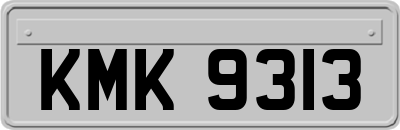 KMK 9313